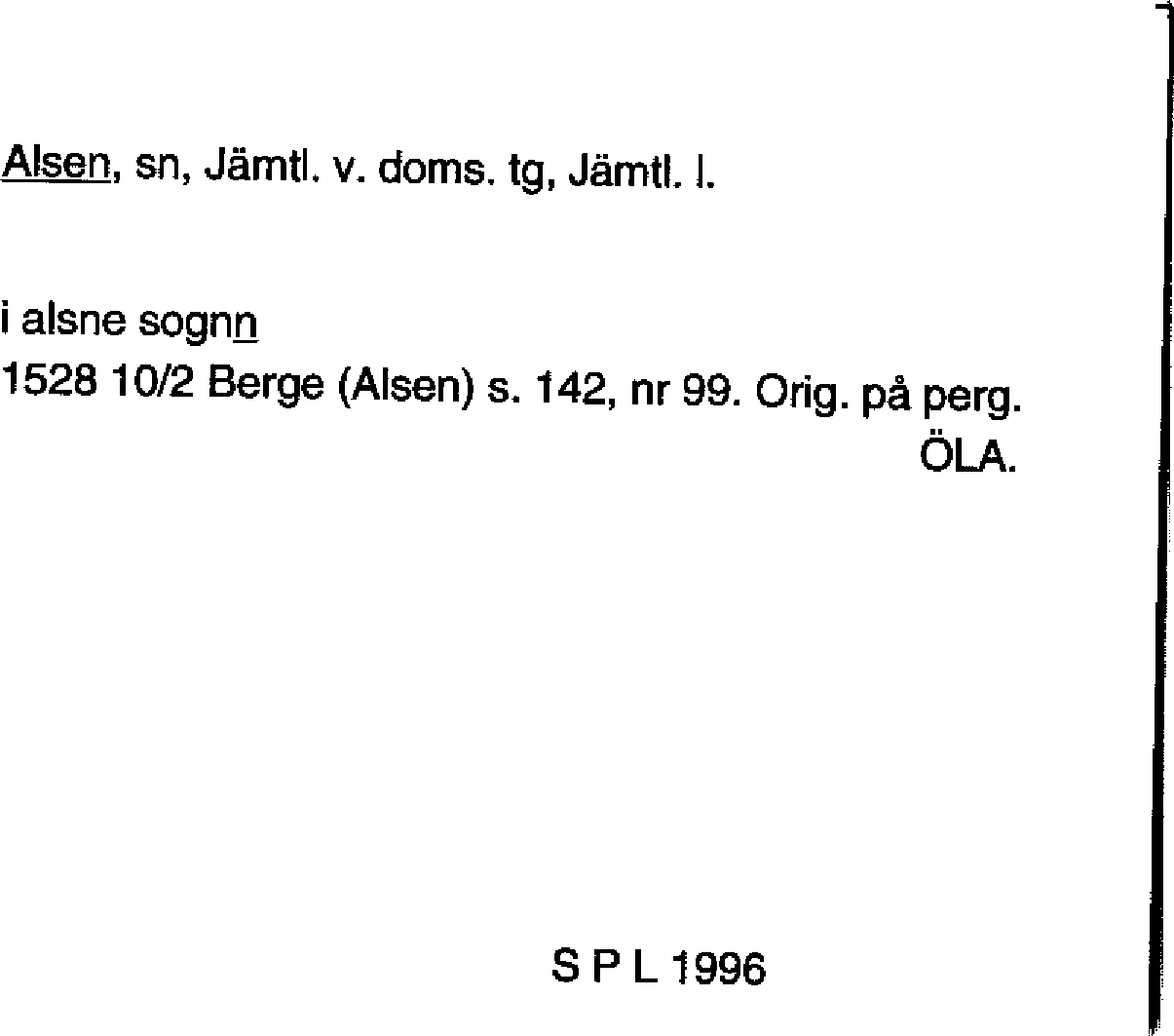 Alsen, sn, Jämtl. v. doms. tg, Jämtl. l.

i alsne sognn
1528 10/2 Berge (Alsen) s. 142, nr 99. Orig. på perg.
ÖLA.

S P L 1996